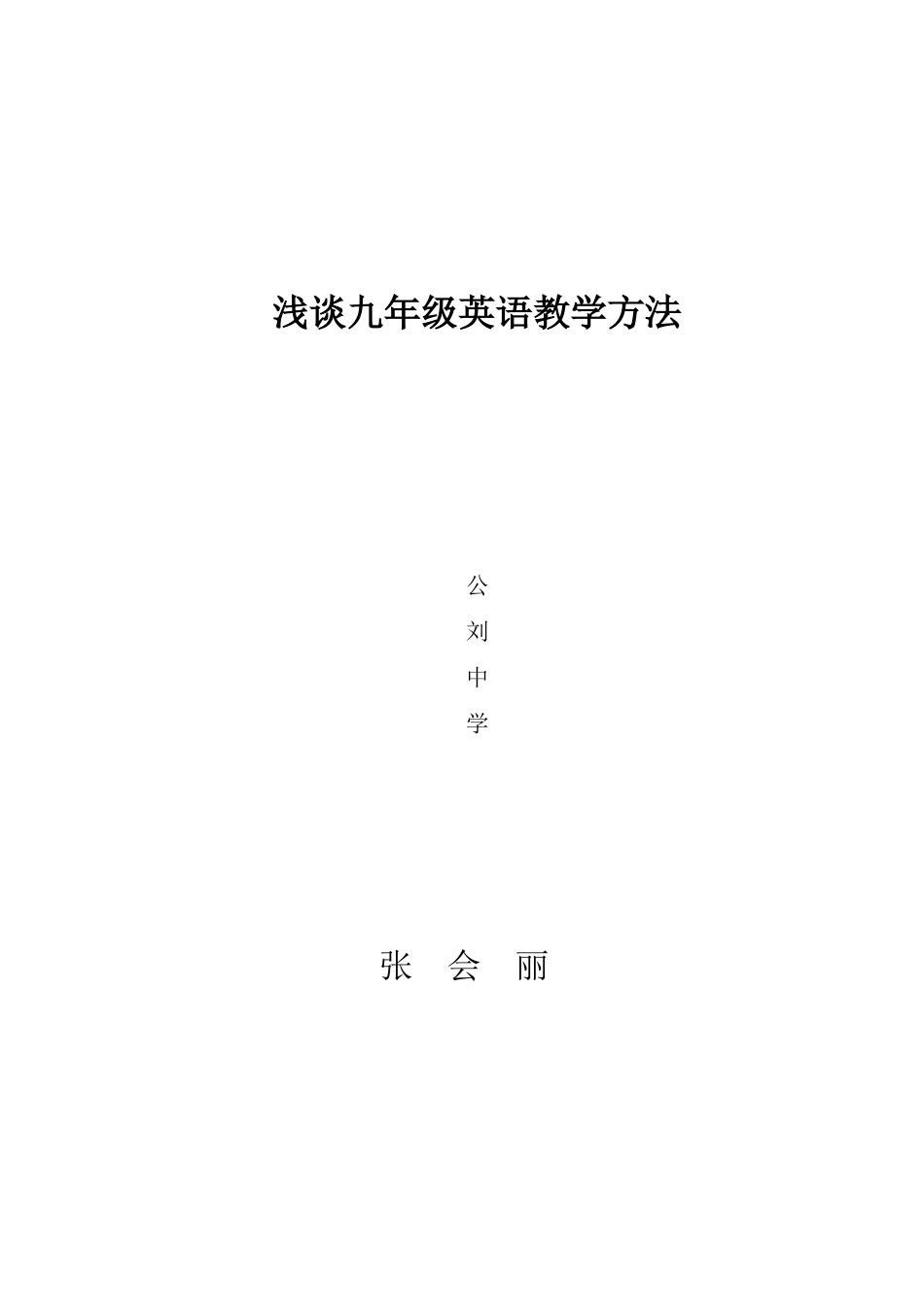 浅谈九年级英语教学方法

公
刘
中
学

张 会 丽